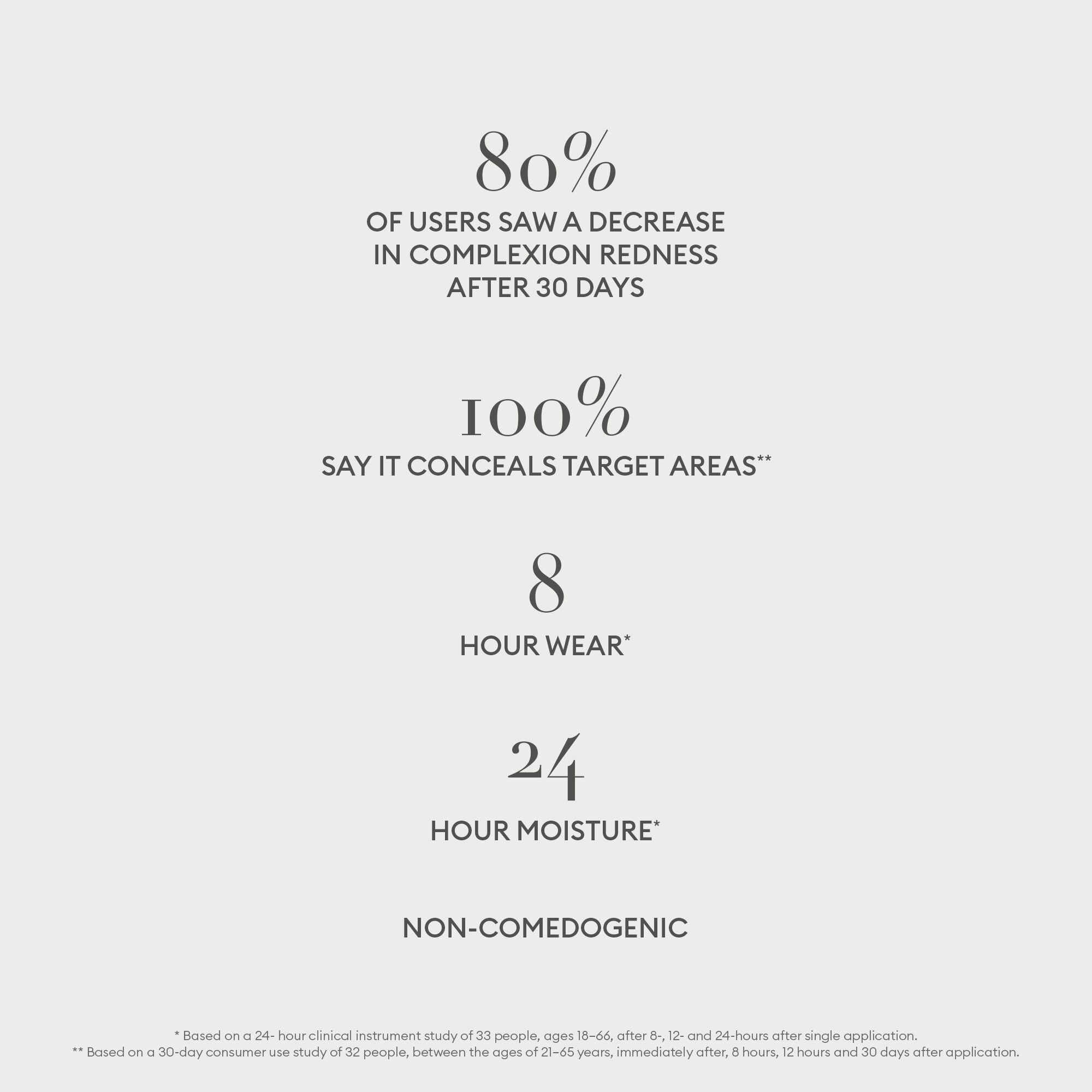 80%

OF USERS SAW A DECREASE IN COMPLEXION REDNESS AFTER 30 DAYS

100%

SAY IT CONCEALS TARGET AREAS**

8

HOUR WEAR*

24

HOUR MOISTURE*

NON-COMEDOGENIC

* Based on a 24- hour clinical instrument study of 33 people, ages 18–66, after 8-, 12- and 24-hours after single application.
** Based on a 30-day consumer use study of 32 people, between the ages of 21–65 years, immediately after, 8 hours, 12 hours and 30 days after application.